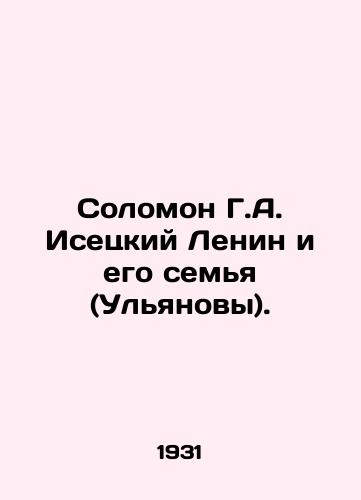 Соломон Г.А. Исецкий Ленин и его семья (Ульяновы).

1931